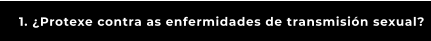 1. ¿Protexe contra as enfermidades de transmisión sexual?